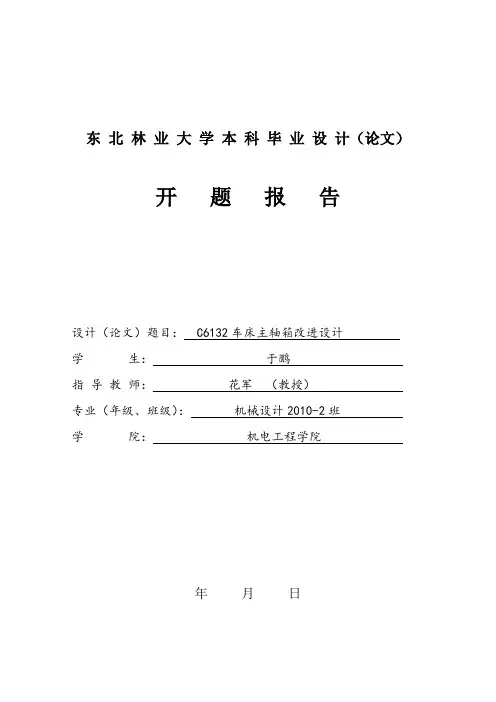 东北林业大学本科毕业设计（论文）

开 题 报 告

设计（论文）题目： C6132 车床主轴箱改进设计

学 生： 于鹏

指 导 教 师： 花军 （教授）

专业（年级、班级）： 机械设计 2010-2 班

学 院： 机电工程学院

年 月 日